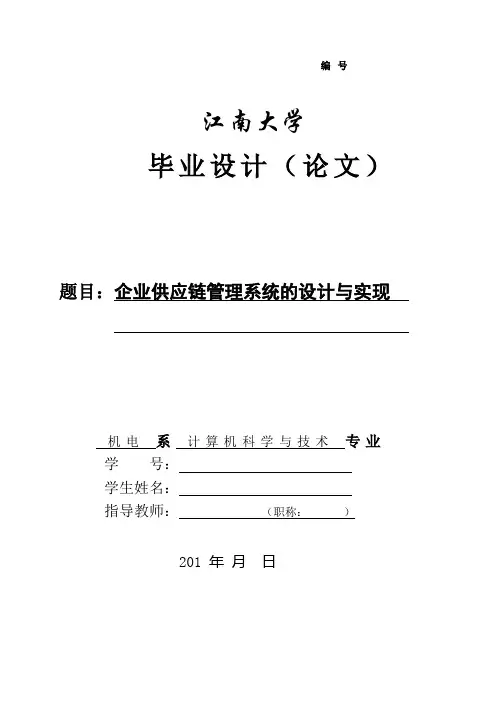 编 号

江南大学

毕业设计（论文）

题目：企业供应链管理系统的设计与实现

机电 系 计算机科学与技术 专业

学 号：

学生姓名：

指导教师： （职称： ）

201 年 月 日